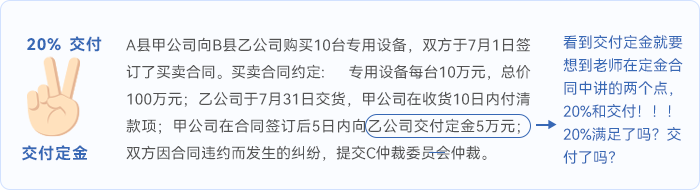 20% 交付

交付定金

A县甲公司向B县乙公司购买10台专用设备，双方于7月1日签订了买卖合同。买卖合同约定：　专用设备每台10万元，总价100万元；乙公司于7月31日交货，甲公司在收货10日内付清款项；甲公司在合同签订后5日内向乙公司交付定金5万元；双方因合同违约而发生的纠纷，提交C仲裁委员会仲裁。

看到交付定金就要想到老师在定金合同中讲的两个点，20%和交付！！！20%满足了吗？交付了吗？